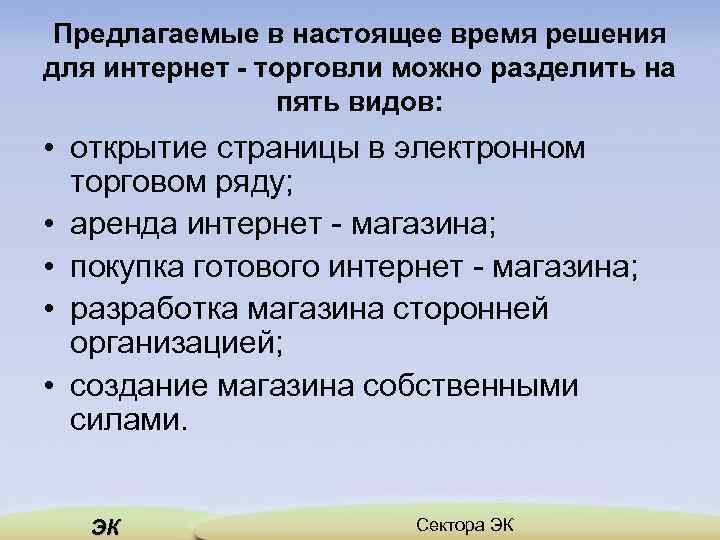 Предлагаемые в настоящее время решения для интернет - торговли можно разделить на пять видов:

• открытие страницы в электронном торговом ряду;
• аренда интернет - магазина;
• покупка готового интернет - магазина;
• разработка магазина сторонней организацией;
• создание магазина собственными силами.

ЭК

Сектора ЭК